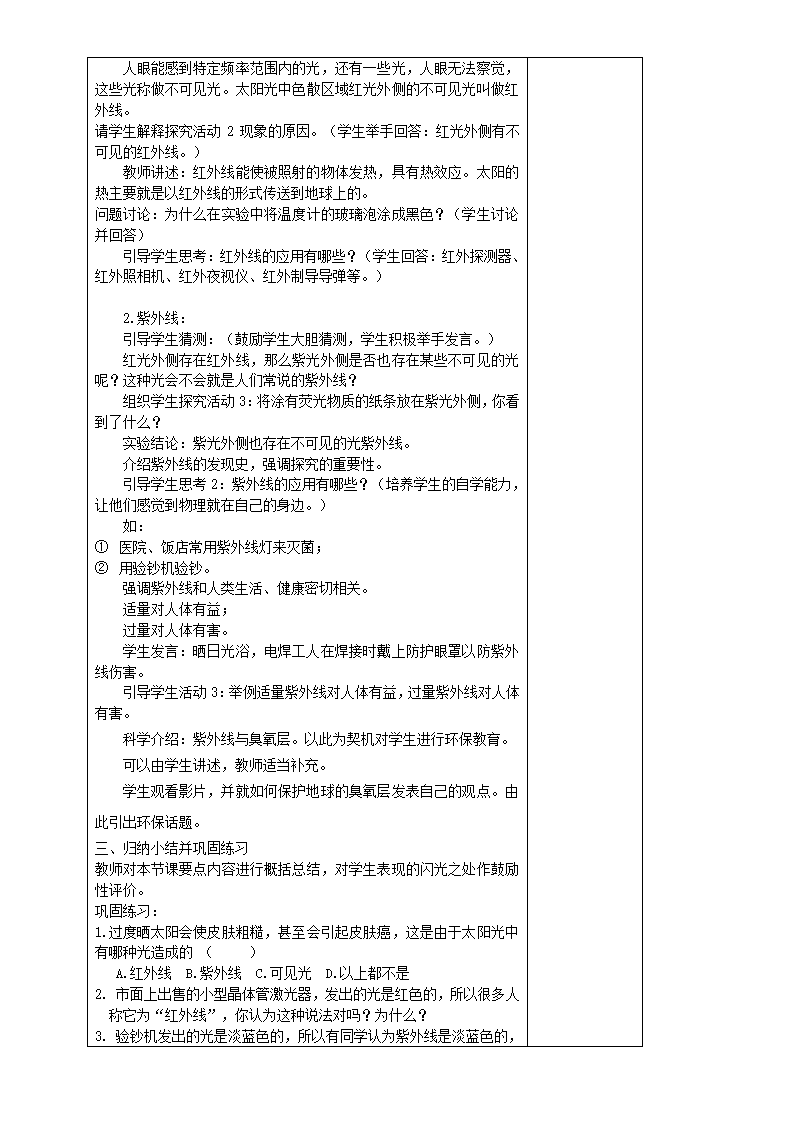 人眼能感到特定频率范围内的光，还有一些光，人眼无法察觉，这些光称做不可见光。太阳光中色散区域红光外侧的不可见光叫做红外线。
请学生解释探究活动 2 现象的原因。（学生举手回答：红光外侧有不可见的红外线。）

教师讲述：红外线能使被照射的物体发热，具有热效应。太阳的热主要就是以红外线的形式传送到地球上的。
问题讨论：为什么在实验中将温度计的玻璃泡涂成黑色？（学生讨论并回答）

引导学生思考：红外线的应用有哪些？（学生回答：红外探测器、红外照相机、红外夜视仪、红外制导导弹等。）

2.紫外线：

引导学生猜测：（鼓励学生大胆猜测，学生积极举手发言。）

红光外侧存在红外线，那么紫光外侧是否也存在某些不可见的光呢？这种光会不会就是人们常说的紫外线？

组织学生探究活动 3：将涂有荧光物质的纸条放在紫光外侧，你看到了什么？

实验结论：紫光外侧也存在不可见的光紫外线。

介绍紫外线的发现史，强调探究的重要性。

引导学生思考 2：紫外线的应用有哪些？（培养学生的自学能力，让他们感觉到物理就在自己的身边。）

如：
① 医院、饭店常用紫外线灯来灭菌；
② 用验钞机验钞。

强调紫外线和人类生活、健康密切相关。

适量对人体有益；

过量对人体有害。

学生发言：晒日光浴，电焊工人在焊接时戴上防护眼罩以防紫外线伤害。

引导学生活动 3：举例适量紫外线对人体有益，过量紫外线对人体有害。

科学介绍：紫外线与臭氧层。以此为契机对学生进行环保教育。

可以由学生讲述，教师适当补充。

学生观看影片，并就如何保护地球的臭氧层发表自己的观点。由此引出环保话题。

三、归纳小结并巩固练习
教师对本节课要点内容进行概括总结，对学生表现的闪光之处作鼓励性评价。
巩固练习：
1.过度晒太阳会使皮肤粗糙，甚至会引起皮肤癌，这是由于太阳光中有哪种光造成的 （ ）
A.红外线 B.紫外线 C.可见光 D.以上都不是
2. 市面上出售的小型晶体管激光器，发出的光是红色的，所以很多人称它为“红外线”，你认为这种说法对吗？为什么？
3. 验钞机发出的光是淡蓝色的，所以有同学认为紫外线是淡蓝色的，